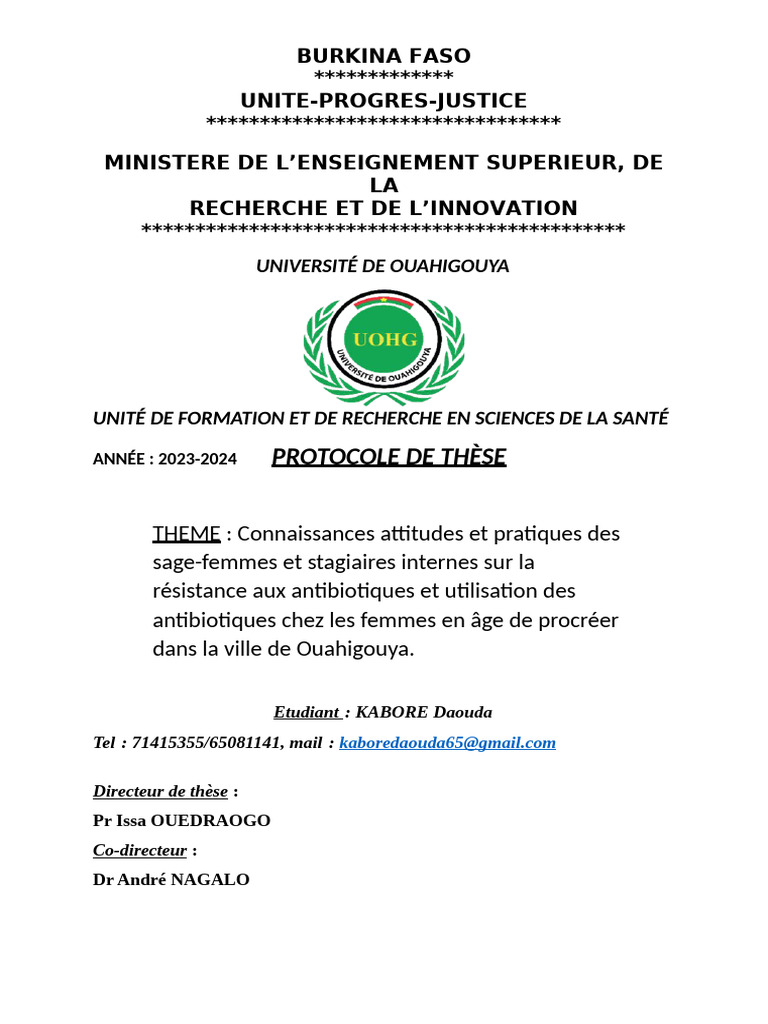 BURKINA FASO
*************
UNITE-PROGRES-JUSTICE
*********************************

MINISTERE DE L'ENSEIGNEMENT SUPERIEUR, DE LA
RECHERCHE ET DE L'INNOVATION
*********************************************

UNIVERSITÉ DE OUAHIGOUYA

UOHG
UNIVERSITÉ DE OUAHIGOUYA

UNITÉ DE FORMATION ET DE RECHERCHE EN SCIENCES DE LA SANTÉ

ANNÉE : 2023-2024 PROTOCOLE DE THÈSE

THEME : Connaissances attitudes et pratiques des sage-femmes et stagiaires internes sur la résistance aux antibiotiques et utilisation des antibiotiques chez les femmes en âge de procréer dans la ville de Ouahigouya.

Etudiant : KABORE Daouda

Tel : 71415355/65081141, mail : kaboredaouda65@gmail.com

Directeur de thèse :
Pr Issa OUEDRAOGO
Co-directeur :
Dr André NAGALO